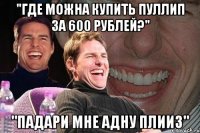 "ГДЕ МОЖНА КУПИТЬ ПУЛЛИП ЗА 600 РУБЛЕЙ?"

"ПАДАРИ МНЕ АДНУ ПЛИИЗ"